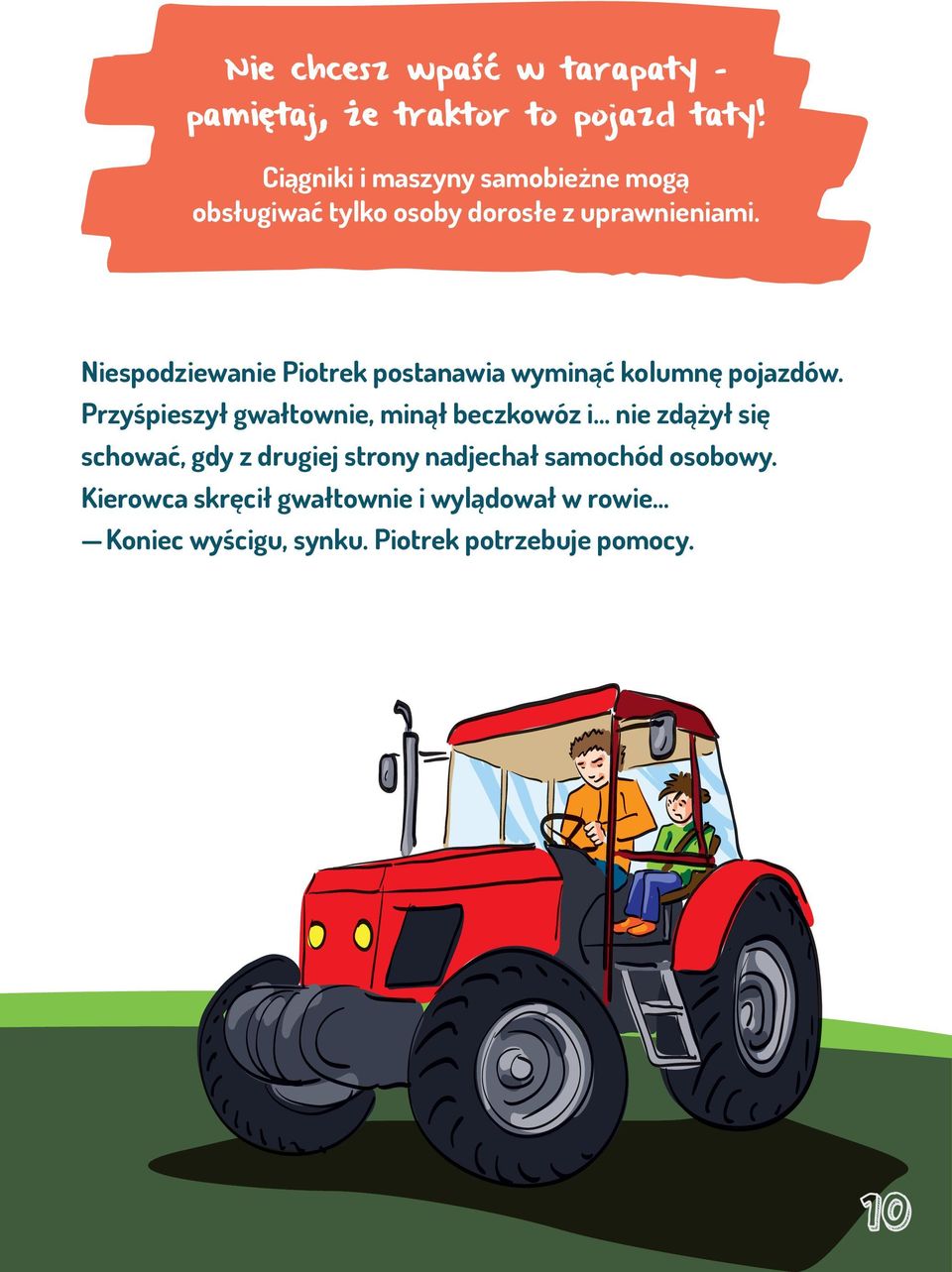 Nie chcesz wpaść w tarapaty - pamiętaj, że traktor to pojazd taty!

Ciągniki i maszyny samobieżne mogą obsługiwać tylko osoby dorosłe z uprawnieniami.

Niespodziewanie Piotrek postanawia wyminąć kolumnę pojazdów. Przyśpieszył gwałtownie, minął beczkowóz i... nie zdążył się schować, gdy z drugiej strony nadjechał samochód osobowy. Kierowca skręcił gwałtownie i wylądował w rowie...
— Koniec wyścigu, synku. Piotrek potrzebuje pomocy.

10